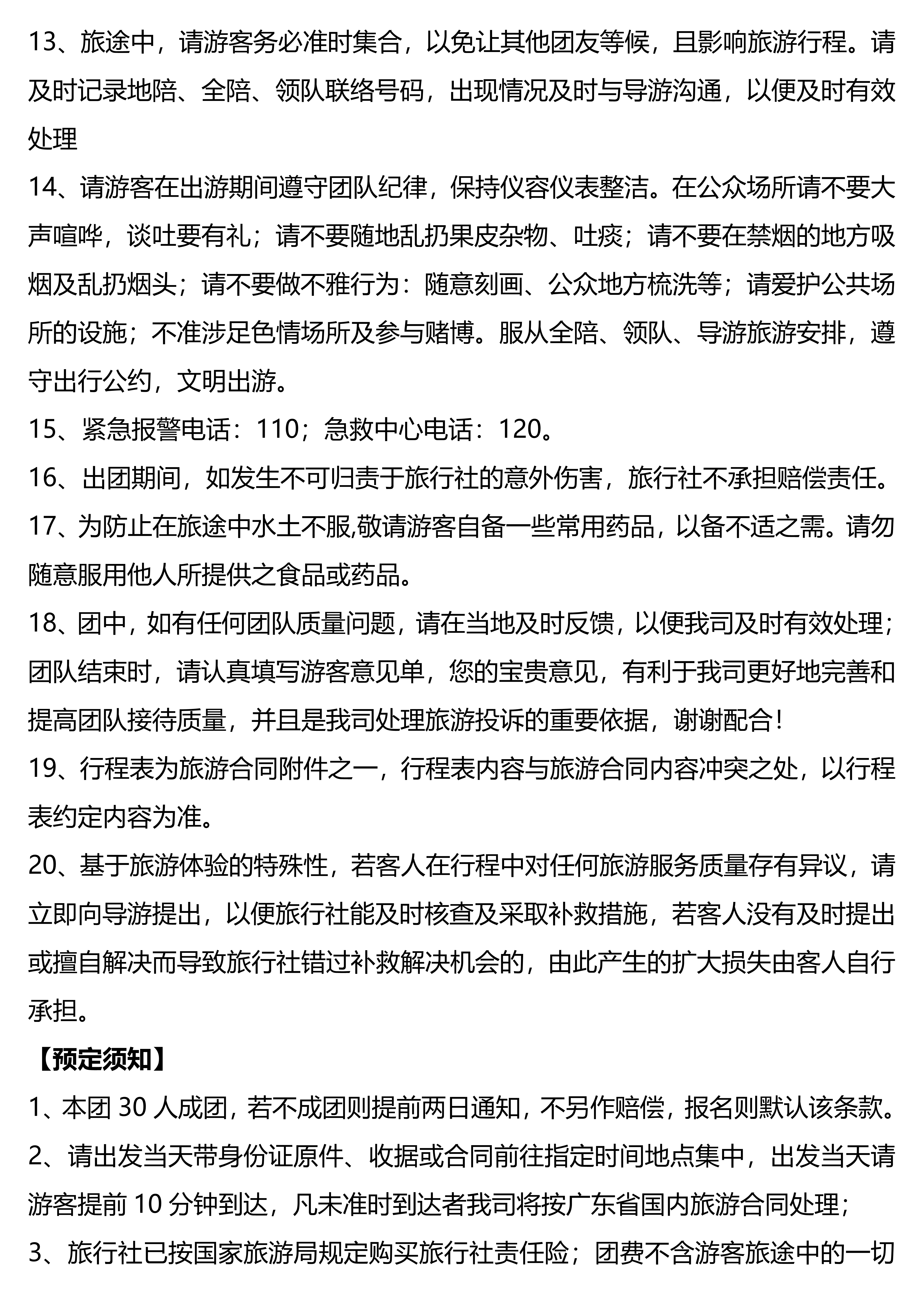 13、旅途中，请游客务必准时集合，以免让其他团友等候，且影响旅游行程。请及时记录地陪、全陪、领队联络号码，出现情况及时与导游沟通，以便及时有效处理

14、请游客在出游期间遵守团队纪律，保持仪容仪表整洁。在公众场所请不要大声喧哗，谈吐要有礼；请不要随地乱扔果皮杂物、吐痰；请不要在禁烟的地方吸烟及乱扔烟头；请不要做不雅行为：随意刻画、公众地方梳洗等；请爱护公共场所的设施；不准涉足色情场所及参与赌博。服从全陪、领队、导游旅游安排，遵守出行公约，文明出游。

15、紧急报警电话：110；急救中心电话：120。

16、出团期间，如发生不可归责于旅行社的意外伤害，旅行社不承担赔偿责任。

17、为防止在旅途中水土不服,敬请游客自备一些常用药品，以备不适之需。请勿随意服用他人所提供之食品或药品。

18、团中，如有任何团队质量问题，请在当地及时反馈，以便我司及时有效处理；团队结束时，请认真填写游客意见单，您的宝贵意见，有利于我司更好地完善和提高团队接待质量，并且是我司处理旅游投诉的重要依据，谢谢配合！

19、行程表为旅游合同附件之一，行程表内容与旅游合同内容冲突之处，以行程表约定内容为准。

20、基于旅游体验的特殊性，若客人在行程中对任何旅游服务质量存有异议，请立即向导游提出，以便旅行社能及时核查及采取补救措施，若客人没有及时提出或擅自解决而导致旅行社错过补救解决机会的，由此产生的扩大损失由客人自行承担。

【预定须知】

1、本团 30 人成团，若不成团则提前两日通知，不另作赔偿，报名则默认该条款。

2、请出发当天带身份证原件、收据或合同前往指定时间地点集中，出发当天请游客提前 10 分钟到达，凡未准时到达者我司将按广东省国内旅游合同处理；

3、旅行社已按国家旅游局规定购买旅行社责任险；团费不含游客旅途中的一切